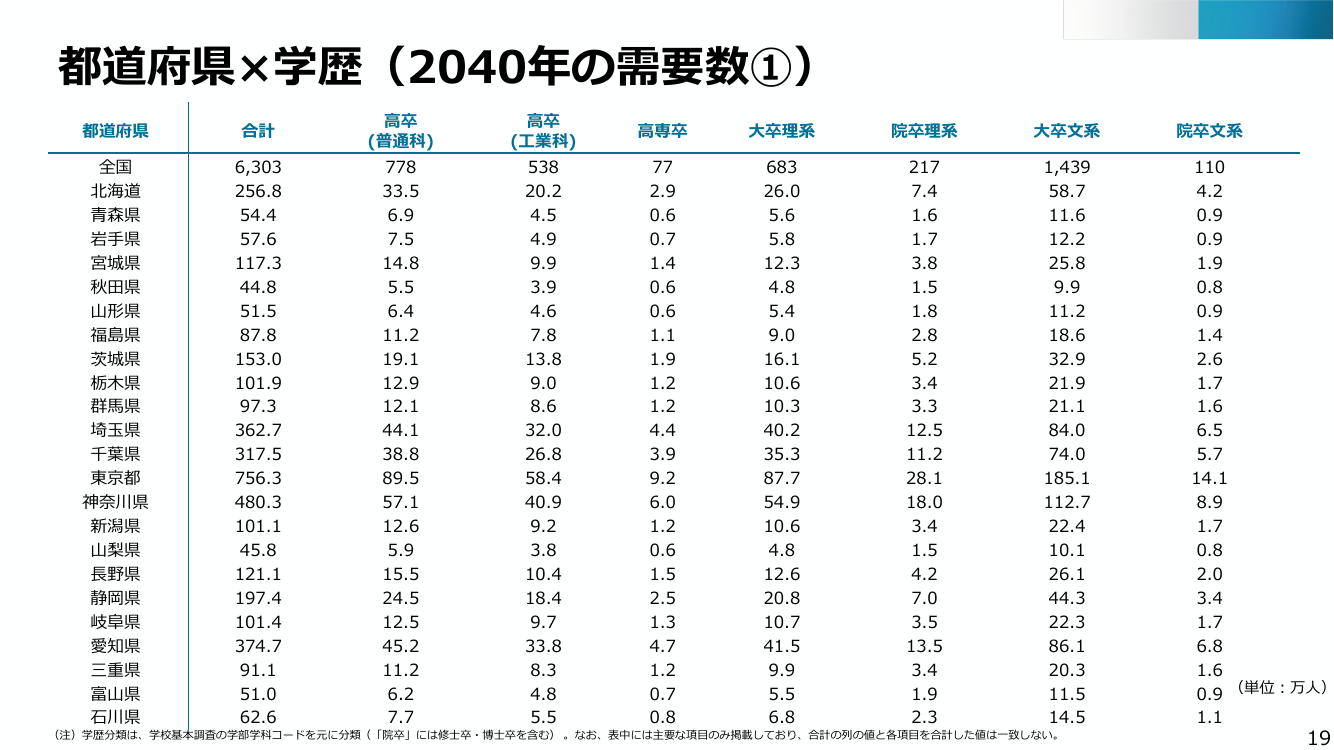 都道府県×学歴（2040年の需要数①）

| 都道府県 | 合計 | 高卒（普通科） | 高卒（工業科） | 高専卒 | 大卒理系 | 院卒理系 | 大卒文系 | 院卒文系 |
|---|---|---|---|---|---|---|---|---|
| 全国 | 6,303 | 778 | 538 | 77 | 683 | 217 | 1,439 | 110 |
| 北海道 | 256.8 | 33.5 | 20.2 | 2.9 | 26.0 | 7.4 | 58.7 | 4.2 |
| 青森県 | 54.4 | 6.9 | 4.5 | 0.6 | 5.6 | 1.6 | 11.6 | 0.9 |
| 岩手県 | 57.6 | 7.5 | 4.9 | 0.7 | 5.8 | 1.7 | 12.2 | 0.9 |
| 宮城県 | 117.3 | 14.8 | 9.9 | 1.4 | 12.3 | 3.8 | 25.8 | 1.9 |
| 秋田県 | 44.8 | 5.5 | 3.9 | 0.6 | 4.8 | 1.5 | 9.9 | 0.8 |
| 山形県 | 51.5 | 6.4 | 4.6 | 0.6 | 5.4 | 1.8 | 11.2 | 0.9 |
| 福島県 | 87.8 | 11.2 | 7.8 | 1.1 | 9.0 | 2.8 | 18.6 | 1.4 |
| 茨城県 | 153.0 | 19.1 | 13.8 | 1.9 | 16.1 | 5.2 | 32.9 | 2.6 |
| 栃木県 | 101.9 | 12.9 | 9.0 | 1.2 | 10.6 | 3.4 | 21.9 | 1.7 |
| 群馬県 | 97.3 | 12.1 | 8.6 | 1.2 | 10.3 | 3.3 | 21.1 | 1.6 |
| 埼玉県 | 362.7 | 44.1 | 32.0 | 4.4 | 40.2 | 12.5 | 84.0 | 6.5 |
| 千葉県 | 317.5 | 38.8 | 26.8 | 3.9 | 35.3 | 11.2 | 74.0 | 5.7 |
| 東京都 | 756.3 | 89.5 | 58.4 | 9.2 | 87.7 | 28.1 | 185.1 | 14.1 |
| 神奈川県 | 480.3 | 57.1 | 40.9 | 6.0 | 54.9 | 18.0 | 112.7 | 8.9 |
| 新潟県 | 101.1 | 12.6 | 9.2 | 1.2 | 10.6 | 3.4 | 22.4 | 1.7 |
| 山梨県 | 45.8 | 5.9 | 3.8 | 0.6 | 4.8 | 1.5 | 10.1 | 0.8 |
| 長野県 | 121.1 | 15.5 | 10.4 | 1.5 | 12.6 | 4.2 | 26.1 | 2.0 |
| 静岡県 | 197.4 | 24.5 | 18.4 | 2.5 | 20.8 | 7.0 | 44.3 | 3.4 |
| 岐阜県 | 101.4 | 12.5 | 9.7 | 1.3 | 10.7 | 3.5 | 22.3 | 1.7 |
| 愛知県 | 374.7 | 45.2 | 33.8 | 4.7 | 41.5 | 13.5 | 86.1 | 6.8 |
| 三重県 | 91.1 | 11.2 | 8.3 | 1.2 | 9.9 | 3.4 | 20.3 | 1.6 |
| 富山県 | 51.0 | 6.2 | 4.8 | 0.7 | 5.5 | 1.9 | 11.5 | 0.9 |
| 石川県 | 62.6 | 7.7 | 5.5 | 0.8 | 6.8 | 2.3 | 14.5 | 1.1 |

（単位：万人）

（注）学歴分類は、学校基本調査の学部学科コードを元に分類（「院卒」には修士卒・博士卒を含む）。なお、表中には主要な項目のみ掲載しており、合計の列の値と各項目を合計した値は一致しない。

19